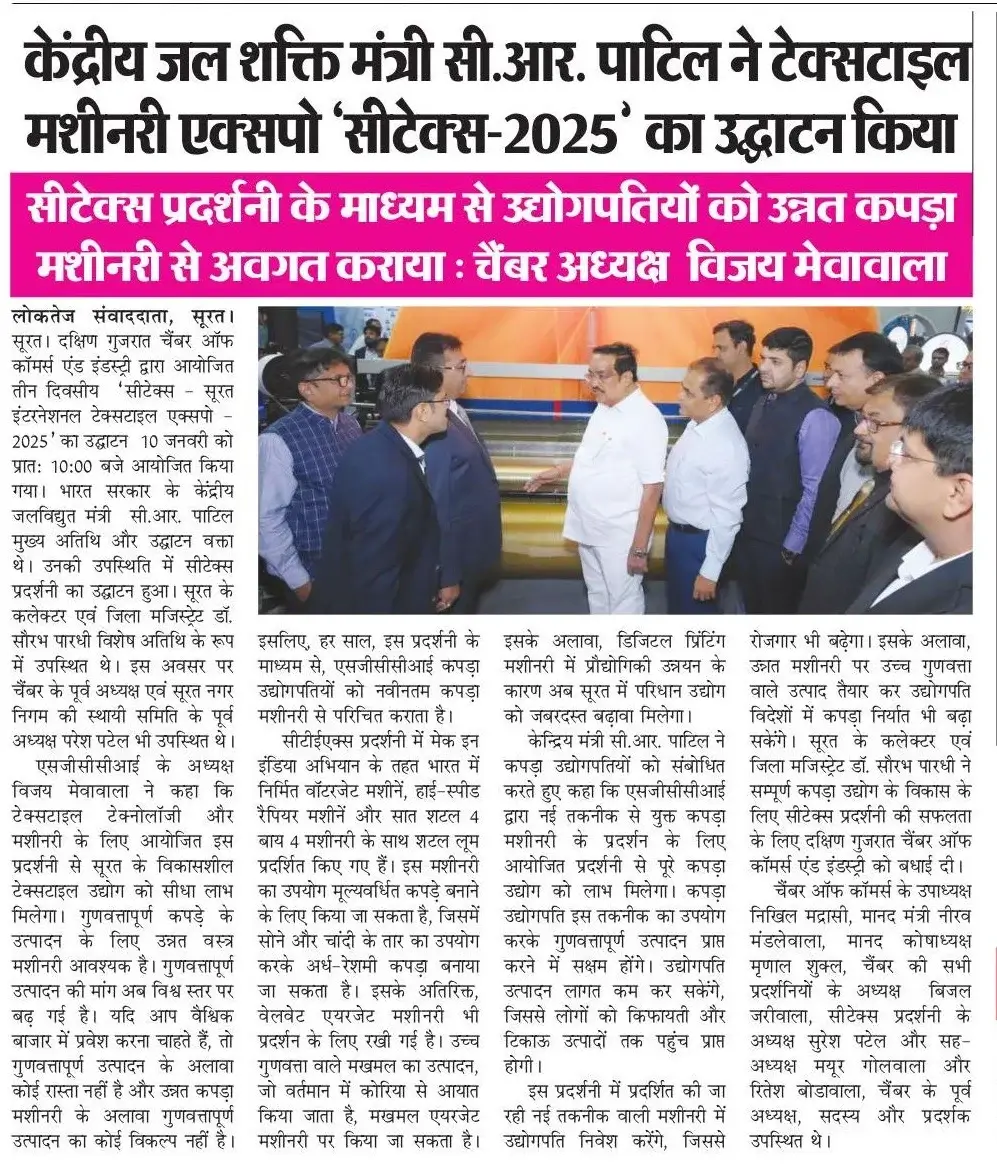 केंद्रीय जल शक्ति मंत्री सी.आर. पाटिल ने टेक्सटाइल मशीनरी एक्सपो 'सीटेक्स-2025' का उद्घाटन किया

सीटेक्स प्रदर्शनी के माध्यम से उद्योगपतियों को उन्नत कपड़ा मशीनरी से अवगत कराया : चैंबर अध्यक्ष विजय मेवावाला

लोकतेज संवाददाता, सूरत।
सूरत। दक्षिण गुजरात चैंबर ऑफ कॉमर्स एंड इंडस्ट्री द्वारा आयोजित तीन दिवसीय 'सीटेक्स - सूरत इंटरनेशनल टेक्सटाइल एक्सपो - 2025' का उद्घाटन 10 जनवरी को प्रात: 10:00 बजे आयोजित किया गया। भारत सरकार के केंद्रीय जलविद्युत मंत्री सी.आर. पाटिल मुख्य अतिथि और उद्घाटन वक्ता थे। उनकी उपस्थिति में सीटेक्स प्रदर्शनी का उद्घाटन हुआ। सूरत के कलेक्टर एवं जिला मजिस्ट्रेट डॉ. सौरभ पारधी विशेष अतिथि के रूप में उपस्थित थे। इस अवसर पर चैंबर के पूर्व अध्यक्ष एवं सूरत नगर निगम की स्थायी समिति के पूर्व अध्यक्ष परेश पटेल भी उपस्थित थे।

एसजीसीसीआई के अध्यक्ष विजय मेवावाला ने कहा कि टेक्सटाइल टेक्नोलॉजी और मशीनरी के लिए आयोजित इस प्रदर्शनी से सूरत के विकासशील टेक्सटाइल उद्योग को सीधा लाभ मिलेगा। गुणवत्तापूर्ण कपड़े के उत्पादन के लिए उन्नत वस्त्र मशीनरी आवश्यक है। गुणवत्तापूर्ण उत्पादन की मांग अब विश्व स्तर पर बढ़ गई है। यदि आप वैश्विक बाजार में प्रवेश करना चाहते हैं, तो गुणवत्तापूर्ण उत्पादन के अलावा कोई रास्ता नहीं है और उन्नत कपड़ा मशीनरी के अलावा गुणवत्तापूर्ण उत्पादन का कोई विकल्प नहीं है। इसलिए, हर साल, इस प्रदर्शनी के माध्यम से, एसजीसीसीआई कपड़ा उद्योगपतियों को नवीनतम कपड़ा मशीनरी से परिचित कराता है।

सीटीईएक्स प्रदर्शनी में मेक इन इंडिया अभियान के तहत भारत में निर्मित वॉटरजेट मशीनें, हाई-स्पीड रैपियर मशीनें और सात शटल 4 बाय 4 मशीनरी के साथ शटल लूम प्रदर्शित किए गए हैं। इस मशीनरी का उपयोग मूल्यवर्धित कपड़े बनाने के लिए किया जा सकता है, जिसमें सोने और चांदी के तार का उपयोग करके अर्ध-रेशमी कपड़ा बनाया जा सकता है। इसके अतिरिक्त, वेलवेट एयरजेट मशीनरी भी प्रदर्शन के लिए रखी गई है। उच्च गुणवत्ता वाले मखमल का उत्पादन, जो वर्तमान में कोरिया से आयात किया जाता है, मखमल एयरजेट मशीनरी पर किया जा सकता है। इसके अलावा, डिजिटल प्रिंटिंग मशीनरी में प्रौद्योगिकी उन्नयन के कारण अब सूरत में परिधान उद्योग को जबरदस्त बढ़ावा मिलेगा।

केन्द्रिय मंत्री सी.आर. पाटिल ने कपड़ा उद्योगपतियों को संबोधित करते हुए कहा कि एसजीसीसीआई द्वारा नई तकनीक से युक्त कपड़ा मशीनरी के प्रदर्शन के लिए आयोजित प्रदर्शनी से पूरे कपड़ा उद्योग को लाभ मिलेगा। कपड़ा उद्योगपति इस तकनीक का उपयोग करके गुणवत्तापूर्ण उत्पादन प्राप्त करने में सक्षम होंगे। उद्योगपति उत्पादन लागत कम कर सकेंगे, जिससे लोगों को किफायती और टिकाऊ उत्पादों तक पहुंच प्राप्त होगी।

इस प्रदर्शनी में प्रदर्शित की जा रही नई तकनीक वाली मशीनरी में उद्योगपति निवेश करेंगे, जिससे रोजगार भी बढ़ेगा। इसके अलावा, उन्नत मशीनरी पर उच्च गुणवत्ता वाले उत्पाद तैयार कर उद्योगपति विदेशों में कपड़ा निर्यात भी बढ़ा सकेंगे। सूरत के कलेक्टर एवं जिला मजिस्ट्रेट डॉ. सौरभ पारधी ने सम्पूर्ण कपड़ा उद्योग के विकास के लिए सीटेक्स प्रदर्शनी की सफलता के लिए दक्षिण गुजरात चैंबर ऑफ कॉमर्स एंड इंडस्ट्री को बधाई दी।

चैंबर ऑफ कॉमर्स के उपाध्यक्ष निखिल मद्रासी, मानद मंत्री नीरव मंडलेवाला, मानद कोषाध्यक्ष मृणाल शुक्ल, चैंबर की सभी प्रदर्शनियों के अध्यक्ष बिजल जरीवाला, सीटेक्स प्रदर्शनी के अध्यक्ष सुरेश पटेल और सह-अध्यक्ष मयूर गोलवाला और रितेश बोडावाला, चैंबर के पूर्व अध्यक्ष, सदस्य और प्रदर्शक उपस्थित थे।